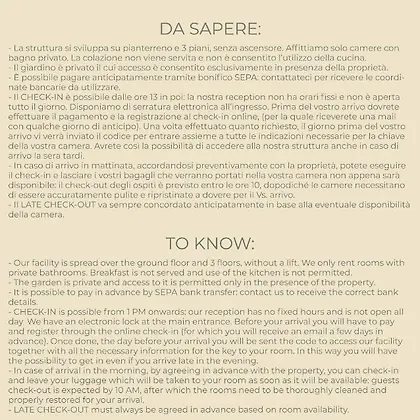 DA SAPERE:

- La struttura si sviluppa su pianterreno e 3 piani, senza ascensore. Affittiamo solo camere con bagno privato. La colazione non viene servita e non è consentito l'utilizzo della cucina.
- Il giardino è privato il cui accesso è consentito esclusivamente in presenza della proprietà.
- È possibile pagare anticipatamente tramite bonifico SEPA: contattateci per ricevere le coordinate bancarie da utilizzare.
- Il CHECK-IN è possibile dalle ore 13 in poi: la nostra reception non ha orari fissi e non è aperta tutto il giorno. Disponiamo di serratura elettronica all'ingresso. Prima del vostro arrivo dovrete effettuare il pagamento e la registrazione al check-in online, (per la quale riceverete una mail con qualche giorno di anticipo). Una volta effettuato quanto richiesto, il giorno prima del vostro arrivo vi verrà inviato il codice per entrare assieme a tutte le indicazioni necessarie per la chiave della vostra camera. Avrete così la possibilità di accedere alla nostra struttura anche in caso di arrivo la sera tardi.
- In caso di arrivo in mattinata, accordandosi preventivamente con la proprietà, potete eseguire il check-in e lasciare i vostri bagagli che verranno portati nella vostra camera non appena sarà disponibile: il check-out degli ospiti è previsto entro le ore 10, dopodiché le camere necessitano di essere accuratamente pulite e ripristinate a dovere per il Vs. arrivo.
- Il LATE CHECK-OUT va sempre concordato anticipatamente in base alla eventuale disponibilità della camera.

TO KNOW:

- Our facility is spread over the ground floor and 3 floors, without a lift. We only rent rooms with private bathrooms. Breakfast is not served and use of the kitchen is not permitted.
- The garden is private and access to it is permitted only in the presence of the property.
- It is possible to pay in advance by SEPA bank transfer: contact us to receive the correct bank details.
- CHECK-IN is possible from 1 PM onwards: our reception has no fixed hours and is not open all day. We have an electronic lock at the main entrance. Before your arrival you will have to pay and register through the online check-in (for which you will receive an email a few days in advance). Once done, the day before your arrival you will be sent the code to access our facility together with all the necessary information for the key to your room. In this way you will have the possibility to get in even if you arrive late in the evening.
- In case of arrival in the morning, by agreeing in advance with the property, you can check-in and leave your luggage which will be taken to your room as soon as it will be available: guests check-out is expected by 10 AM, after which the rooms need to be thoroughly cleaned and properly restored for your arrival.
- LATE CHECK-OUT must always be agreed in advance based on room availability.